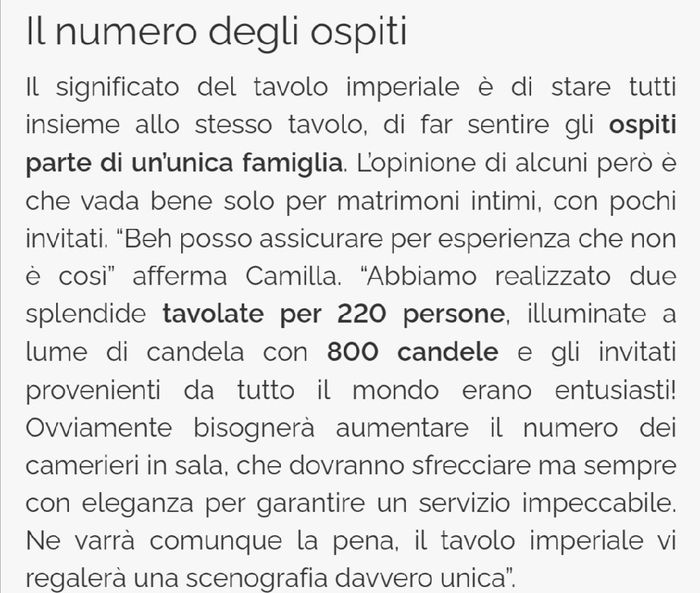 Il numero degli ospiti

Il significato del tavolo imperiale è di stare tutti insieme allo stesso tavolo, di far sentire gli ospiti parte di un'unica famiglia. L'opinione di alcuni però è che vada bene solo per matrimoni intimi, con pochi invitati. "Beh posso assicurare per esperienza che non è così" afferma Camilla. "Abbiamo realizzato due splendide tavolate per 220 persone, illuminate a lume di candela con 800 candele e gli invitati provenienti da tutto il mondo erano entusiasti! Ovviamente bisognerà aumentare il numero dei camerieri in sala, che dovranno sfrecciare ma sempre con eleganza per garantire un servizio impeccabile. Ne varrà comunque la pena, il tavolo imperiale vi regalerà una scenografia davvero unica".